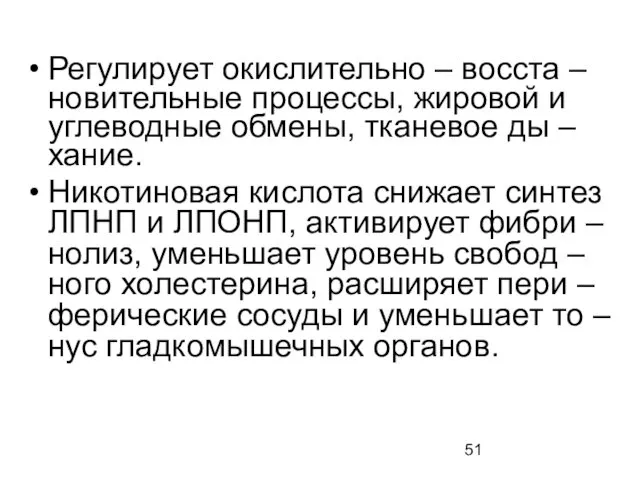 • Регулирует окислительно – восста – новительные процессы, жировой и углеводные обмены, тканевое ды – хание.
• Никотиновая кислота снижает синтез ЛПНП и ЛПОНП, активирует фибри – нолиз, уменьшает уровень свобод – ного холестерина, расширяет пери – ферические сосуды и уменьшает то – нус гладкомышечных органов.

51